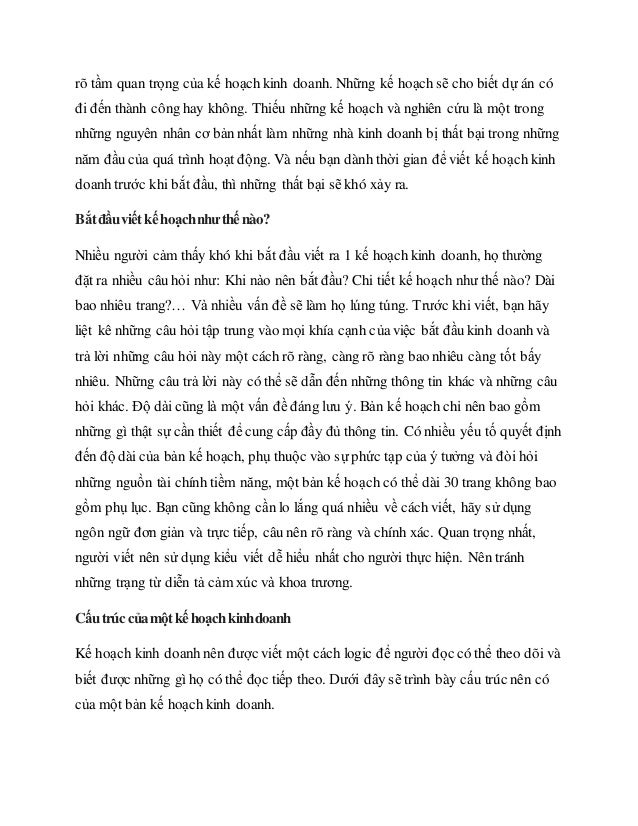 rõ tầm quan trọng của kế hoạch kinh doanh. Những kế hoạch sẽ cho biết dự án có đi đến thành công hay không. Thiếu những kế hoạch và nghiên cứu là một trong những nguyên nhân cơ bản nhất làm những nhà kinh doanh bị thất bại trong những năm đầu của quá trình hoạt động. Và nếu bạn dành thời gian để viết kế hoạch kinh doanh trước khi bắt đầu, thì những thất bại sẽ khó xảy ra.

Bắt đầu viết kế hoạch như thế nào?

Nhiều người cảm thấy khó khi bắt đầu viết ra 1 kế hoạch kinh doanh, họ thường đặt ra nhiều câu hỏi như: Khi nào nên bắt đầu? Chi tiết kế hoạch như thế nào? Dài bao nhiêu trang?… Và nhiều vấn đề sẽ làm họ lúng túng. Trước khi viết, bạn hãy liệt kê những câu hỏi tập trung vào mọi khía cạnh của việc bắt đầu kinh doanh và trả lời những câu hỏi này một cách rõ ràng, càng rõ ràng bao nhiêu càng tốt bấy nhiêu. Những câu trả lời này có thể sẽ dẫn đến những thông tin khác và những câu hỏi khác. Độ dài cũng là một vấn đề đáng lưu ý. Bản kế hoạch chỉ nên bao gồm những gì thật sự cần thiết để cung cấp đầy đủ thông tin. Có nhiều yếu tố quyết định đến độ dài của bản kế hoạch, phụ thuộc vào sự phức tạp của ý tưởng và đòi hỏi những nguồn tài chính tiềm năng, một bản kế hoạch có thể dài 30 trang không bao gồm phụ lục. Bạn cũng không cần lo lắng quá nhiều về cách viết, hãy sử dụng ngôn ngữ đơn giản và trực tiếp, câu nên rõ ràng và chính xác. Quan trọng nhất, người viết nên sử dụng kiểu viết dễ hiểu nhất cho người thực hiện. Nên tránh những trạng từ diễn tả cảm xúc và khoa trương.

Cấu trúc của một kế hoạch kinh doanh

Kế hoạch kinh doanh nên được viết một cách logic để người đọc có thể theo dõi và biết được những gì họ có thể đọc tiếp theo. Dưới đây sẽ trình bày cấu trúc nên có của một bản kế hoạch kinh doanh.